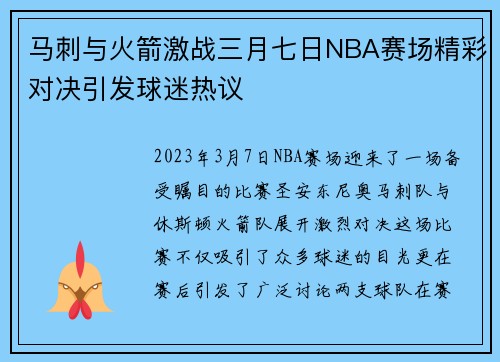 马刺与火箭激战三月七日NBA赛场精彩对决引发球迷热议

2023年3月7日NBA赛场迎来了一场备受瞩目的比赛圣安东尼奥马刺队与休斯顿火箭队展开激烈对决这场比赛不仅吸引了众多球迷的目光更在赛后引发了广泛讨论两支球队在赛